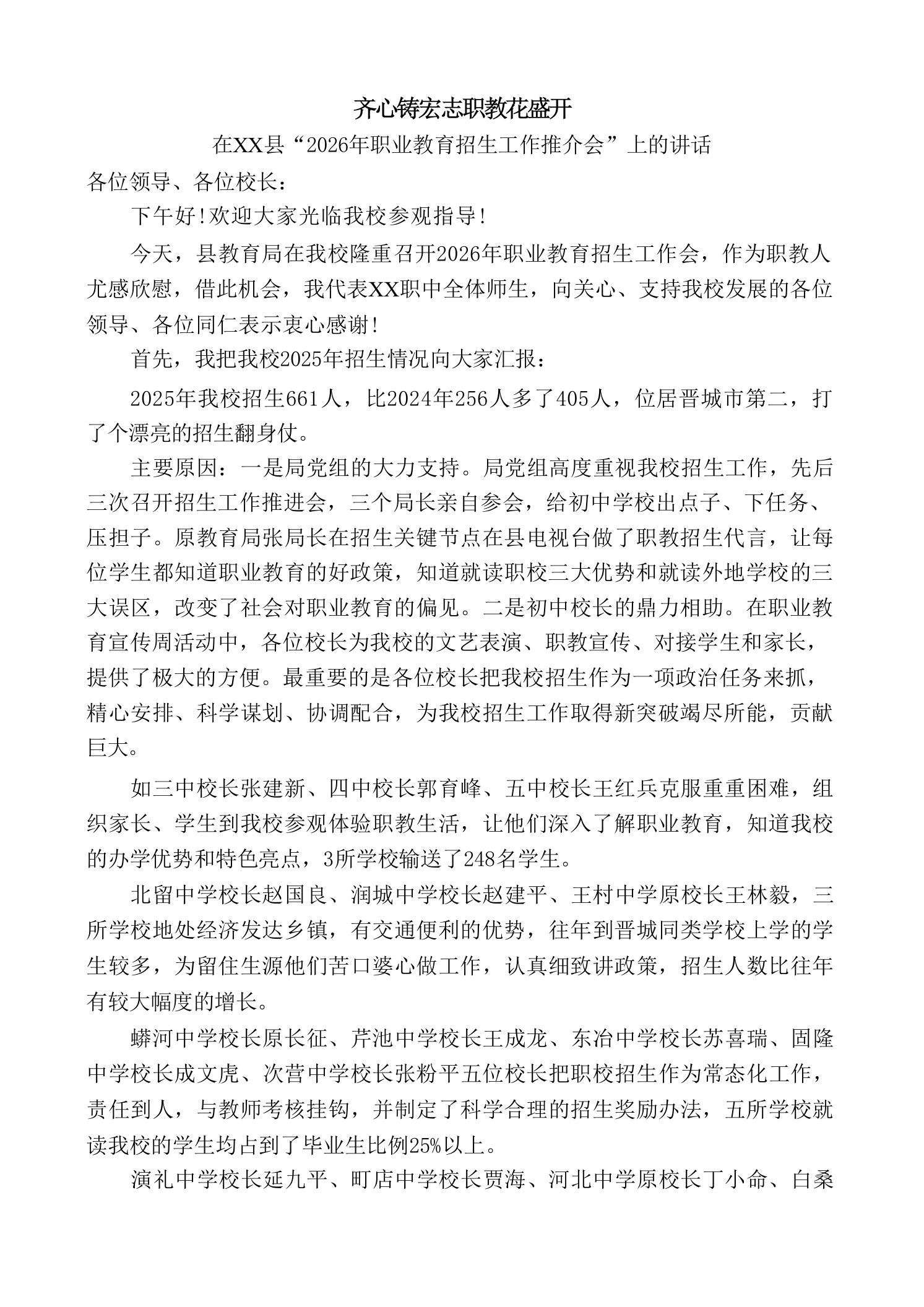 齐心铸宏志职教花盛开

在XX县“2026年职业教育招生工作推介会”上的讲话

各位领导、各位校长：

下午好!欢迎大家光临我校参观指导!

今天，县教育局在我校隆重召开2026年职业教育招生工作会，作为职教人尤感欣慰，借此机会，我代表XX职中全体师生，向关心、支持我校发展的各位领导、各位同仁表示衷心感谢!

首先，我把我校2025年招生情况向大家汇报：

2025年我校招生661人，比2024年256人多了405人，位居晋城市第二，打了个漂亮的招生翻身仗。

主要原因：一是局党组的大力支持。局党组高度重视我校招生工作，先后三次召开招生工作推进会，三个局长亲自参会，给初中学校出点子、下任务、压担子。原教育局张局长在招生关键节点在县电视台做了职教招生代言，让每位学生都知道职业教育的好政策，知道就读职校三大优势和就读外地学校的三大误区，改变了社会对职业教育的偏见。二是初中校长的鼎力相助。在职业教育宣传周活动中，各位校长为我校的文艺表演、职教宣传、对接学生和家长，提供了极大的方便。最重要的是各位校长把我校招生作为一项政治任务来抓，精心安排、科学谋划、协调配合，为我校招生工作取得新突破竭尽所能，贡献巨大。

如三中校长张建新、四中校长郭育峰、五中校长王红兵克服重重困难，组织家长、学生到我校参观体验职教生活，让他们深入了解职业教育，知道我校的办学优势和特色亮点，3所学校输送了248名学生。

北留中学校长赵国良、润城中学校长赵建平、王村中学原校长王林毅，三所学校地处经济发达乡镇，有交通便利的优势，往年到晋城同类学校上学的学生较多，为留住生源他们苦口婆心做工作，认真细致讲政策，招生人数比往年有较大幅度的增长。

蟒河中学校长原长征、芹池中学校长王成龙、东冶中学校长苏喜瑞、固隆中学校长成文虎、次营中学校长张粉平五位校长把职校招生作为常态化工作，责任到人，与教师考核挂钩，并制定了科学合理的招生奖励办法，五所学校就读我校的学生均占到了毕业生比例25%以上。

演礼中学校长延九平、町店中学校长贾海、河北中学原校长丁小命、白桑